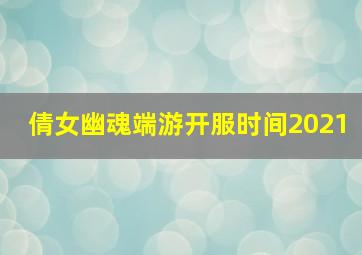 倩女幽魂端游开服时间2021